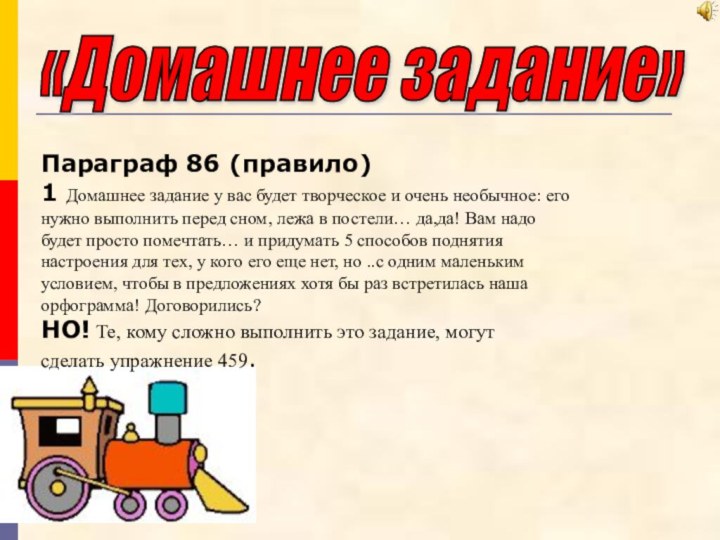 «Домашнее задание»

Параграф 86 (правило)

1 Домашнее задание у вас будет творческое и очень необычное: его нужно выполнить перед сном, лежа в постели… да,да! Вам надо будет просто помечтать… и придумать 5 способов поднятия настроения для тех, у кого его еще нет, но ..с одним маленьким условием, чтобы в предложениях хотя бы раз встретилась наша орфограмма! Договорились?

НО! Те, кому сложно выполнить это задание, могут сделать упражнение 459.